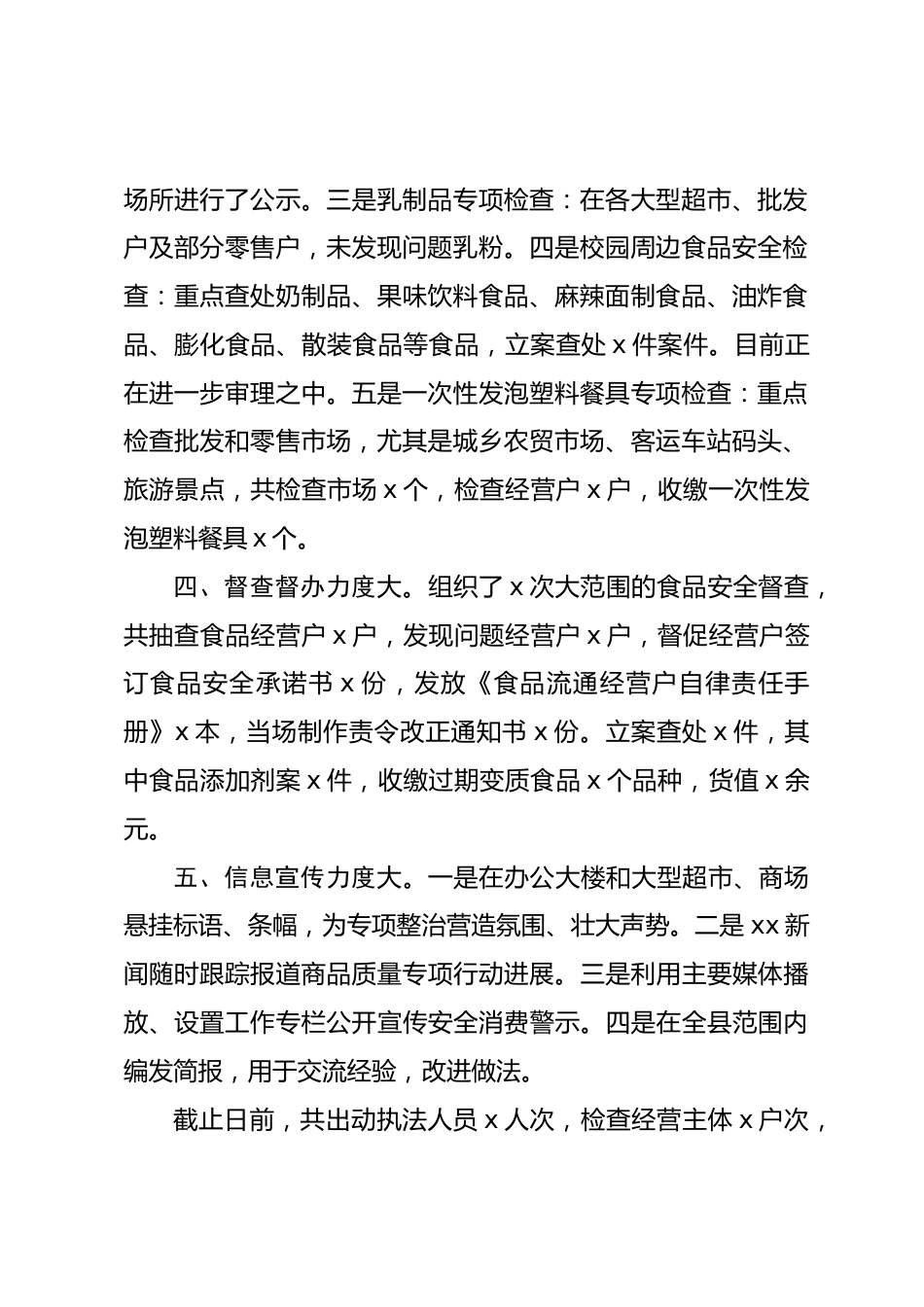 场所进行了公示。三是乳制品专项检查：在各大型超市、批发户及部分零售户，未发现问题乳粉。四是校园周边食品安全检查：重点查处奶制品、果味饮料食品、麻辣面制食品、油炸食品、膨化食品、散装食品等食品，立案查处 x 件案件。目前正在进一步审理之中。五是一次性发泡塑料餐具专项检查：重点检查批发和零售市场，尤其是城乡农贸市场、客运车站码头、旅游景点，共检查市场 x 个，检查经营户 x 户，收缴一次性发泡塑料餐具 x 个。

四、督查督办力度大。组织了 x 次大范围的食品安全督查，共抽查食品经营户 x 户，发现问题经营户 x 户，督促经营户签订食品安全承诺书 x 份，发放《食品流通经营户自律责任手册》x 本，当场制作责令改正通知书 x 份。立案查处 x 件，其中食品添加剂案 x 件，收缴过期变质食品 x 个品种，货值 x 余元。

五、信息宣传力度大。一是在办公大楼和大型超市、商场悬挂标语、条幅，为专项整治营造氛围、壮大声势。二是 xx 新闻随时跟踪报道商品质量专项行动进展。三是利用主要媒体播放、设置工作专栏公开宣传安全消费警示。四是在全县范围内编发简报，用于交流经验，改进做法。

截止日前，共出动执法人员 x 人次，检查经营主体 x 户次，